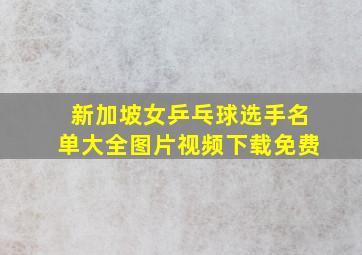 新加坡女乒乓球选手名单大全图片视频下载免费